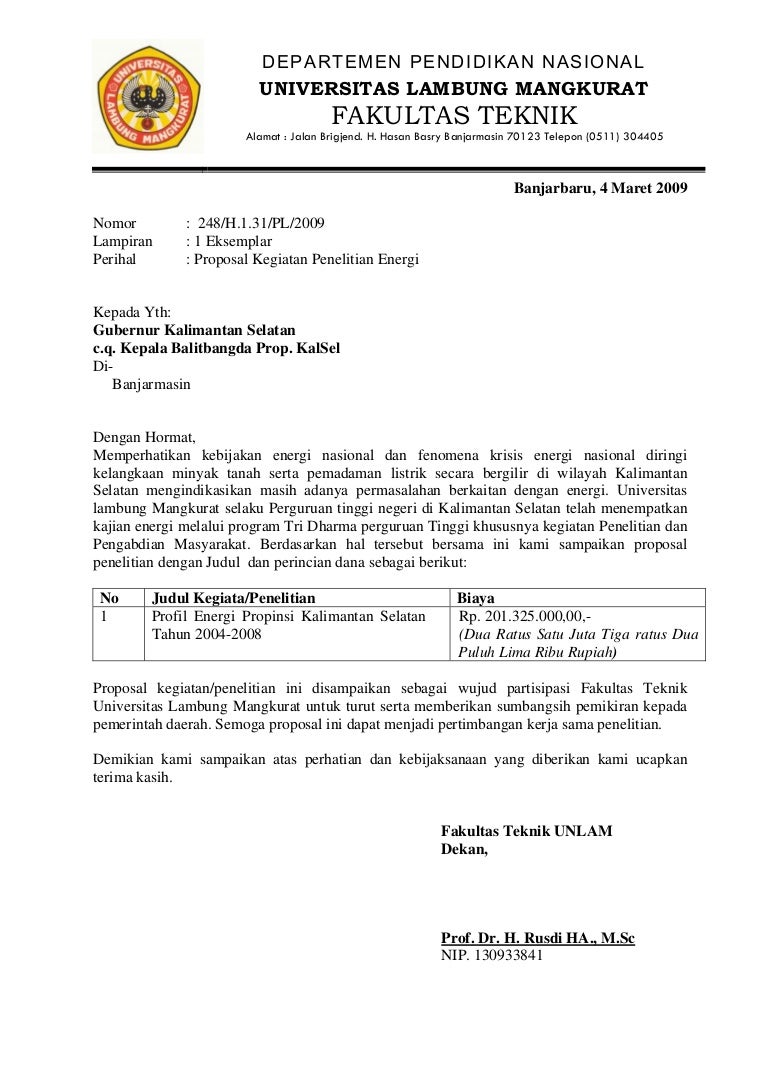 UNIVERSITAS LAMBUNG MANGKURAT

DEPARTEMEN PENDIDIKAN NASIONAL
UNIVERSITAS LAMBUNG MANGKURAT
FAKULTAS TEKNIK
Alamat : Jalan Brigjend. H. Hasan Basry Banjarmasin 70123 Telepon (0511) 304405

Banjarbaru, 4 Maret 2009

Nomor : 248/H.1.31/PL/2009
Lampiran : 1 Eksemplar
Perihal : Proposal Kegiatan Penelitian Energi

Kepada Yth:
Gubernur Kalimantan Selatan
c.q. Kepala Balitbangda Prop. KalSel
Di-
Banjarmasin

Dengan Hormat,
Memperhatikan kebijakan energi nasional dan fenomena krisis energi nasional diringi kelangkaan minyak tanah serta pemadaman listrik secara bergilir di wilayah Kalimantan Selatan mengindikasikan masih adanya permasalahan berkaitan dengan energi. Universitas lambung Mangkurat selaku Perguruan tinggi negeri di Kalimantan Selatan telah menempatkan kajian energi melalui program Tri Dharma perguruan Tinggi khususnya kegiatan Penelitian dan Pengabdian Masyarakat. Berdasarkan hal tersebut bersama ini kami sampaikan proposal penelitian dengan Judul dan perincian dana sebagai berikut:

| No | Judul Kegiata/Penelitian | Biaya |
|---|---|---|
| 1 | Profil Energi Propinsi Kalimantan Selatan Tahun 2004-2008 | Rp. 201.325.000,00,- (Dua Ratus Satu Juta Tiga ratus Dua Puluh Lima Ribu Rupiah) |

Proposal kegiatan/penelitian ini disampaikan sebagai wujud partisipasi Fakultas Teknik Universitas Lambung Mangkurat untuk turut serta memberikan sumbangsih pemikiran kepada pemerintah daerah. Semoga proposal ini dapat menjadi pertimbangan kerja sama penelitian.

Demikian kami sampaikan atas perhatian dan kebijaksanaan yang diberikan kami ucapkan terima kasih.

Fakultas Teknik UNLAM
Dekan,

Prof. Dr. H. Rusdi HA., M.Sc
NIP. 130933841